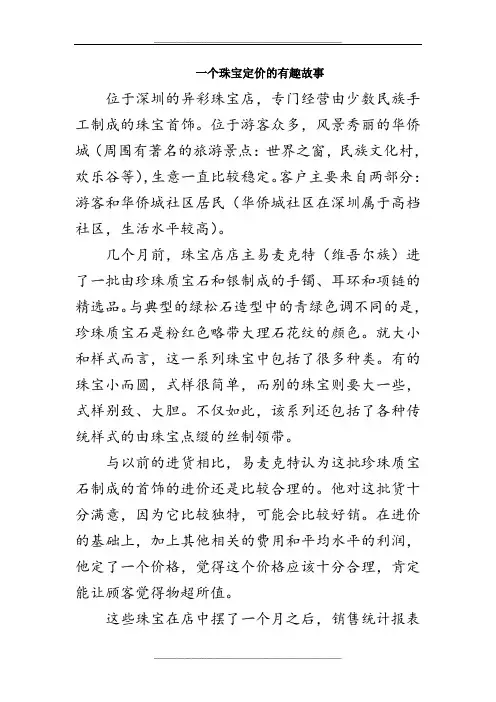 一个珠宝定价的有趣故事

位于深圳的异彩珠宝店，专门经营由少数民族手工制成的珠宝首饰。位于游客众多，风景秀丽的华侨城（周围有著名的旅游景点：世界之窗，民族文化村，欢乐谷等），生意一直比较稳定。客户主要来自两部分：游客和华侨城社区居民（华侨城社区在深圳属于高档社区，生活水平较高）。

几个月前，珠宝店店主易麦克特（维吾尔族）进了一批由珍珠质宝石和银制成的手镯、耳环和项链的精选品。与典型的绿松石造型中的青绿色调不同的是，珍珠质宝石是粉红色略带大理石花纹的颜色。就大小和样式而言，这一系列珠宝中包括了很多种类。有的珠宝小而圆，式样很简单，而别的珠宝则要大一些，式样别致、大胆。不仅如此，该系列还包括了各种传统样式的由珠宝点缀的丝制领带。

与以前的进货相比，易麦克特认为这批珍珠质宝石制成的首饰的进价还是比较合理的。他对这批货十分满意，因为它比较独特，可能会比较好销。在进价的基础上，加上其他相关的费用和平均水平的利润，他定了一个价格，觉得这个价格应该十分合理，肯定能让顾客觉得物超所值。

这些珠宝在店中摆了一个月之后，销售统计报表